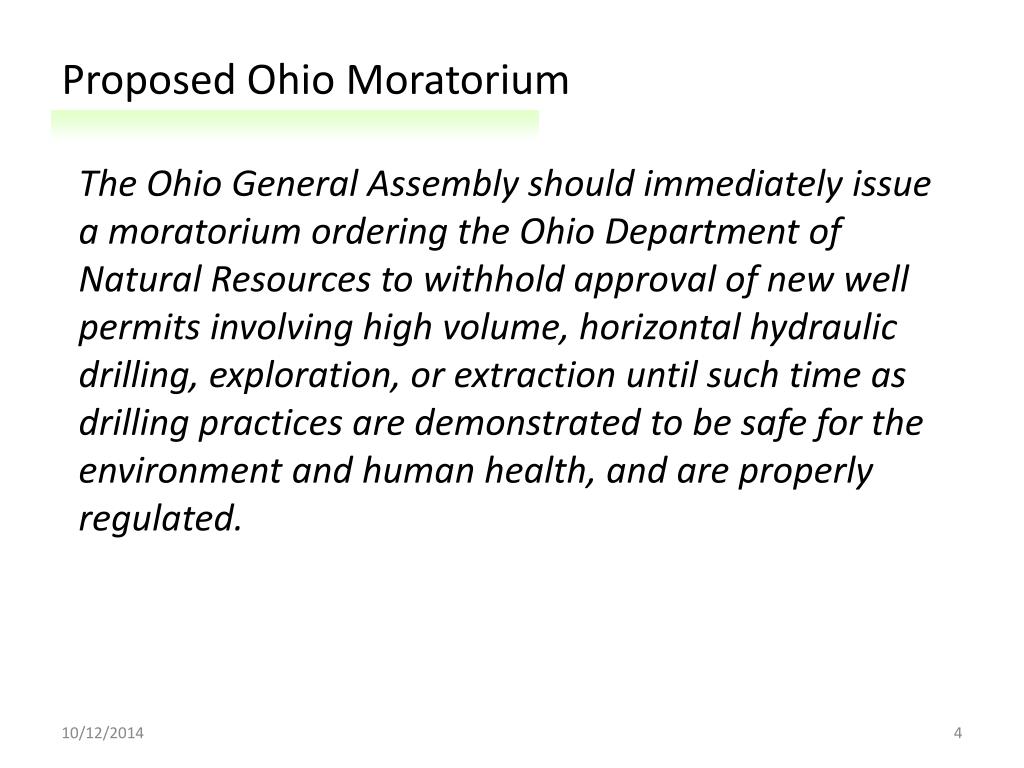 Proposed Ohio Moratorium

The Ohio General Assembly should immediately issue a moratorium ordering the Ohio Department of Natural Resources to withhold approval of new well permits involving high volume, horizontal hydraulic drilling, exploration, or extraction until such time as drilling practices are demonstrated to be safe for the environment and human health, and are properly regulated.

10/12/2014

4